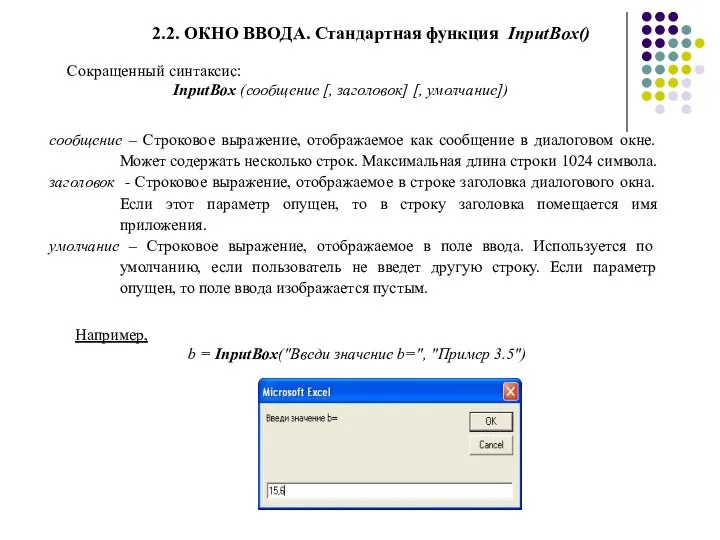 2.2. ОКНО ВВОДА. Стандартная функция InputBox()

Сокращенный синтаксис:
InputBox (сообщение [, заголовок] [, умолчание])

сообщение – Строковое выражение, отображаемое как сообщение в диалоговом окне. Может содержать несколько строк. Максимальная длина строки 1024 символа.
заголовок - Строковое выражение, отображаемое в строке заголовка диалогового окна. Если этот параметр опущен, то в строку заголовка помещается имя приложения.
умолчание – Строковое выражение, отображаемое в поле ввода. Используется по умолчанию, если пользователь не введет другую строку. Если параметр опущен, то поле ввода изображается пустым.

Например,
b = InputBox("Введи значение b=", "Пример 3.5")

Microsoft Excel
Введи значение b=
OK
Cancel
15,6